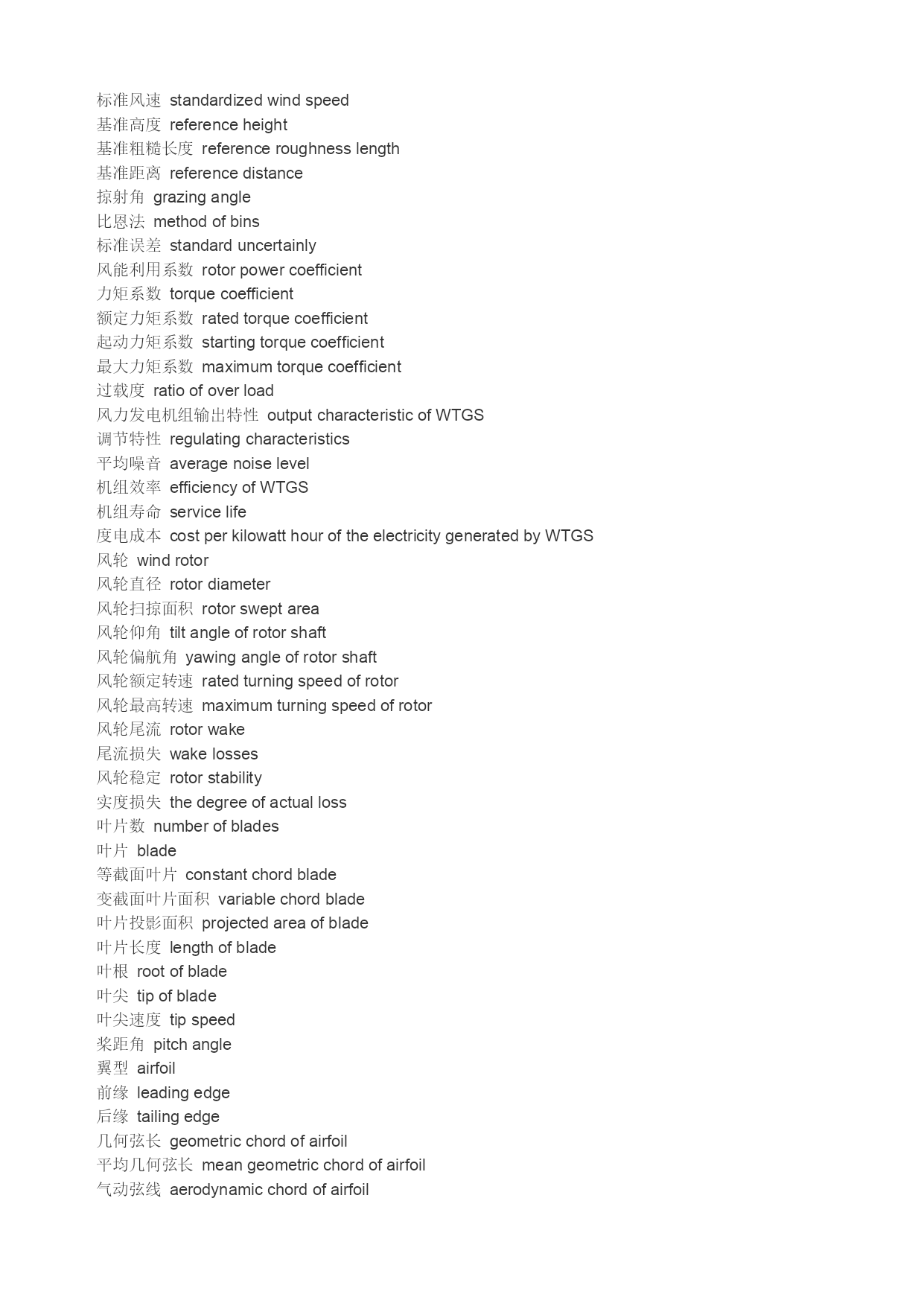 标准风速 standardized wind speed
基准高度 reference height
基准粗糙长度 reference roughness length
基准距离 reference distance
掠射角 grazing angle
比恩法 method of bins
标准误差 standard uncertainly
风能利用系数 rotor power coefficient
力矩系数 torque coefficient
额定力矩系数 rated torque coefficient
起动力矩系数 starting torque coefficient
最大力矩系数 maximum torque coefficient
过载度 ratio of over load
风力发电机组输出特性 output characteristic of WTGS
调节特性 regulating characteristics
平均噪音 average noise level
机组效率 efficiency of WTGS
机组寿命 service life
度电成本 cost per kilowatt hour of the electricity generated by WTGS
风轮 wind rotor
风轮直径 rotor diameter
风轮扫掠面积 rotor swept area
风轮仰角 tilt angle of rotor shaft
风轮偏航角 yawing angle of rotor shaft
风轮额定转速 rated turning speed of rotor
风轮最高转速 maximum turning speed of rotor
风轮尾流 rotor wake
尾流损失 wake losses
风轮稳定 rotor stability
实度损失 the degree of actual loss
叶片数 number of blades
叶片 blade
等截面叶片 constant chord blade
变截面叶片面积 variable chord blade
叶片投影面积 projected area of blade
叶片长度 length of blade
叶根 root of blade
叶尖 tip of blade
叶尖速度 tip speed
桨距角 pitch angle
翼型 airfoil
前缘 leading edge
后缘 tailing edge
几何弦长 geometric chord of airfoil
平均几何弦长 mean geometric chord of airfoil
气动弦线 aerodynamic chord of airfoil